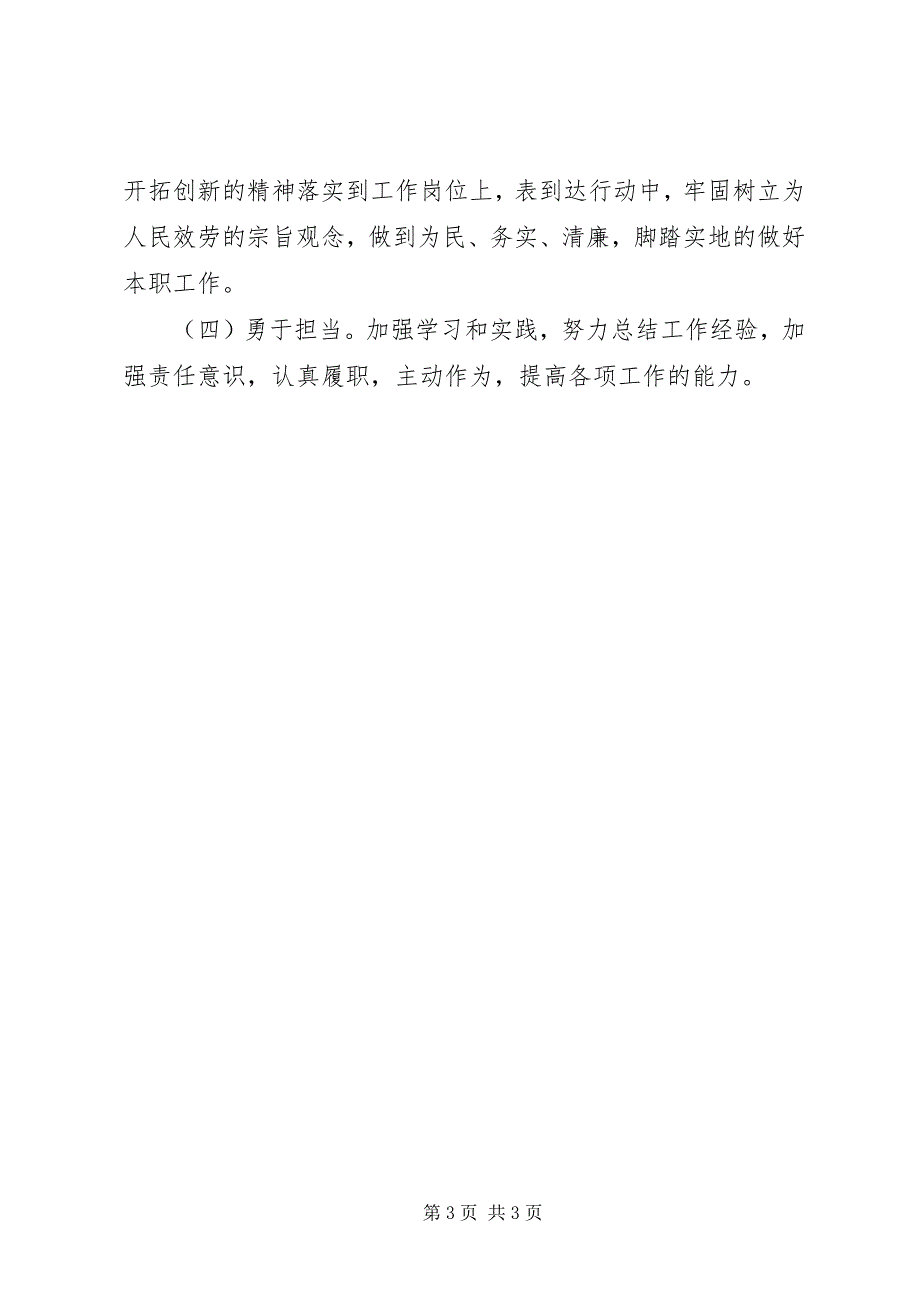 开拓创新的精神落实到工作岗位上，表到达行动中，牢固树立为人民效劳的宗旨观念，做到为民、务实、清廉，脚踏实地的做好本职工作。

（四）勇于担当。加强学习和实践，努力总结工作经验，加强责任意识，认真履职，主动作为，提高各项工作的能力。

第 3 页 共 3 页